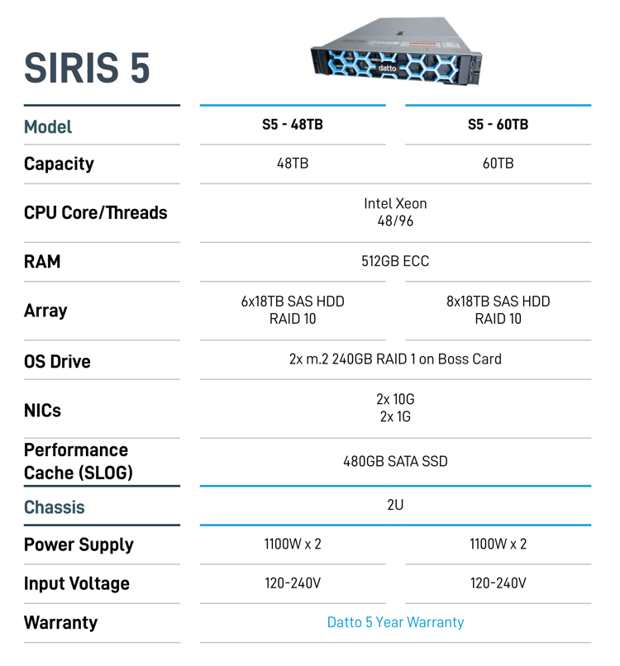 SIRIS 5

datto

| Model | S5 - 48TB | S5 - 60TB |
|---|---|---|
| Capacity | 48TB | 60TB |
| CPU Core/Threads | Intel Xeon 48/96 | |
| RAM | 512GB ECC | |
| Array | 6x18TB SAS HDD RAID 10 | 8x18TB SAS HDD RAID 10 |
| OS Drive | 2x m.2 240GB RAID 1 on Boss Card | |
| NICs | 2x 10G 2x 1G | |
| Performance Cache (SLOG) | 480GB SATA SSD | |
| Chassis | 2U | |
| Power Supply | 1100W x 2 | 1100W x 2 |
| Input Voltage | 120-240V | 120-240V |
| Warranty | Datto 5 Year Warranty | |